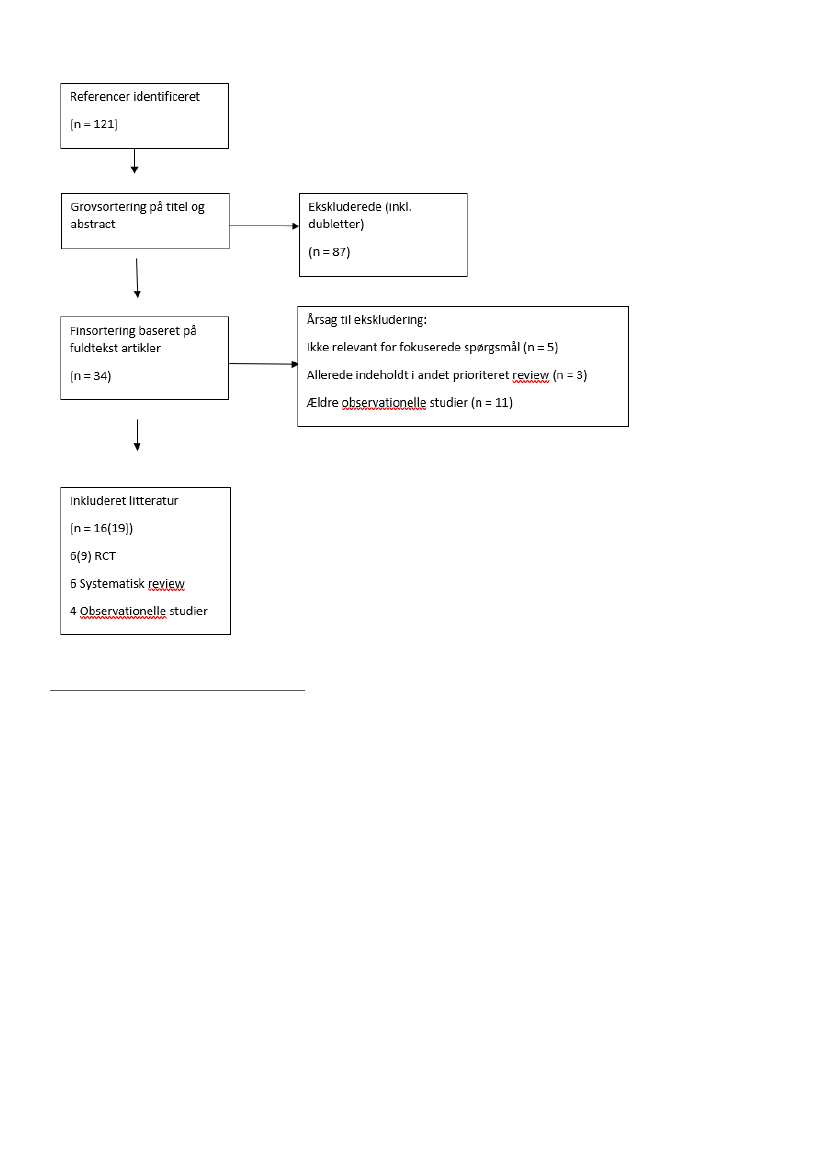 Referencer identificeret

(n = 121)

Grovsortering på titel og abstract

Ekskluderede (inkl. dubletter)

(n = 87)

Finsortering baseret på fuldtekst artikler

(n = 34)

Årsag til ekskludering:

Ikke relevant for fokuserede spørgsmål (n = 5)

Allerede indeholdt i andet prioriteret review (n = 3)

Ældre observationelle studier (n = 11)

Inkluderet litteratur

(n = 16(19))

6(9) RCT

6 Systematisk review

4 Observationelle studier